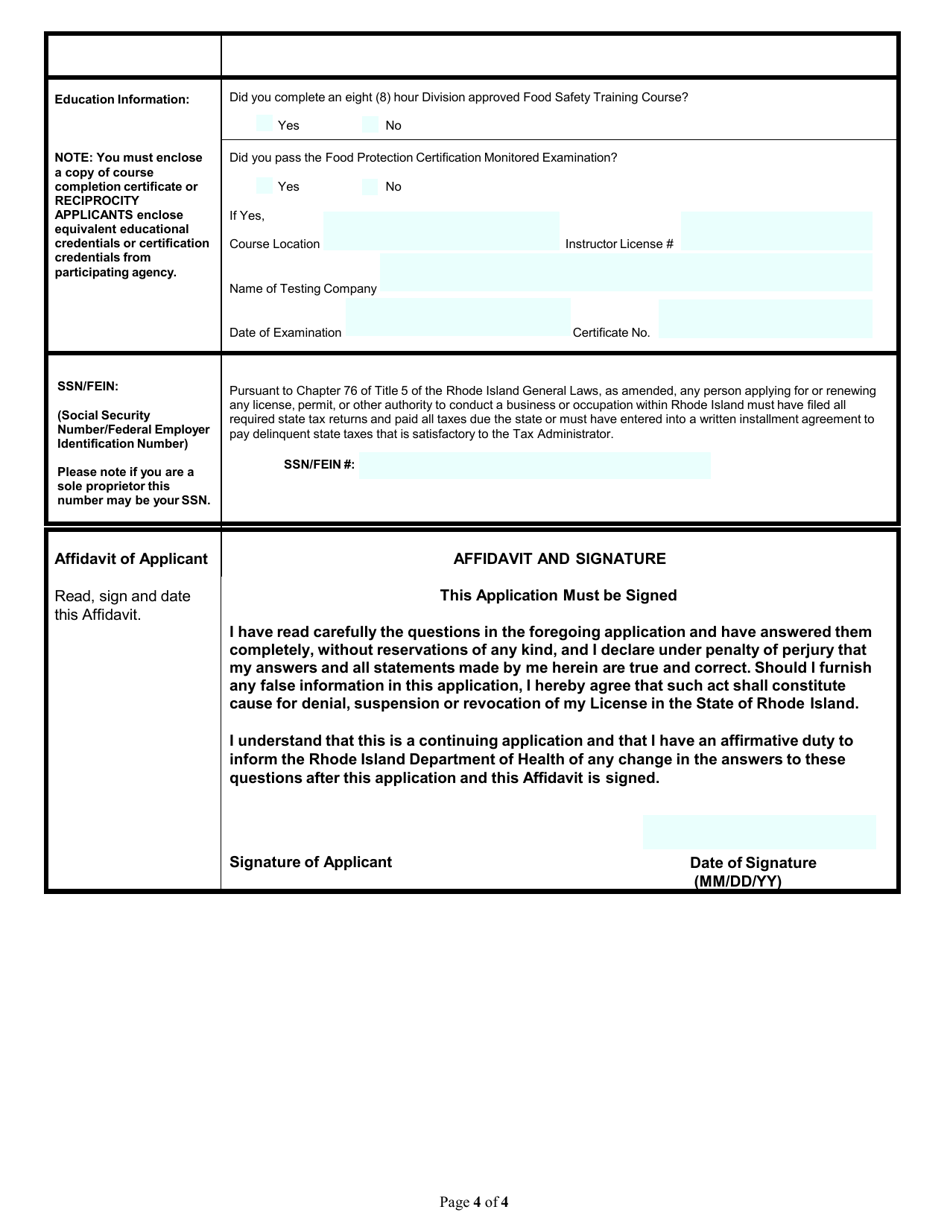 Education Information:

NOTE: You must enclose a copy of course completion certificate or RECIPROCITY APPLICANTS enclose equivalent educational credentials or certification credentials from participating agency.

Did you complete an eight (8) hour Division approved Food Safety Training Course?

Yes No

Did you pass the Food Protection Certification Monitored Examination?

Yes No

If Yes,

Course Location Instructor License #

Name of Testing Company

Date of Examination Certificate No.

SSN/FEIN:

(Social Security Number/Federal Employer Identification Number)

Please note if you are a sole proprietor this number may be your SSN.

Pursuant to Chapter 76 of Title 5 of the Rhode Island General Laws, as amended, any person applying for or renewing any license, permit, or other authority to conduct a business or occupation within Rhode Island must have filed all required state tax returns and paid all taxes due the state or must have entered into a written installment agreement to pay delinquent state taxes that is satisfactory to the Tax Administrator.

SSN/FEIN #:

Affidavit of Applicant

Read, sign and date this Affidavit.

AFFIDAVIT AND SIGNATURE

This Application Must be Signed

I have read carefully the questions in the foregoing application and have answered them completely, without reservations of any kind, and I declare under penalty of perjury that my answers and all statements made by me herein are true and correct. Should I furnish any false information in this application, I hereby agree that such act shall constitute cause for denial, suspension or revocation of my License in the State of Rhode Island.

I understand that this is a continuing application and that I have an affirmative duty to inform the Rhode Island Department of Health of any change in the answers to these questions after this application and this Affidavit is signed.

Signature of Applicant

Date of Signature (MM/DD/YY)

Page 4 of 4